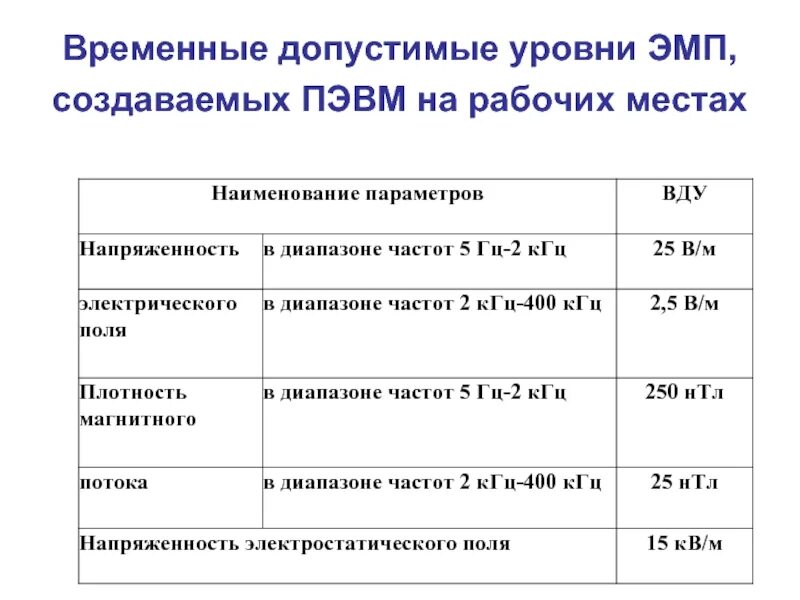 Временные допустимые уровни ЭМП, создаваемых ПЭВМ на рабочих местах

| Наименование параметров | | ВДУ |
|---|---|---|
| Напряженность | в диапазоне частот 5 Гц-2 кГц | 25 В/м |
| электрического поля | в диапазоне частот 2 кГц-400 кГц | 2,5 В/м |
| Плотность магнитного | в диапазоне частот 5 Гц-2 кГц | 250 нТл |
| потока | в диапазоне частот 2 кГц-400 кГц | 25 нТл |
| Напряженность электростатического поля | | 15 кВ/м |